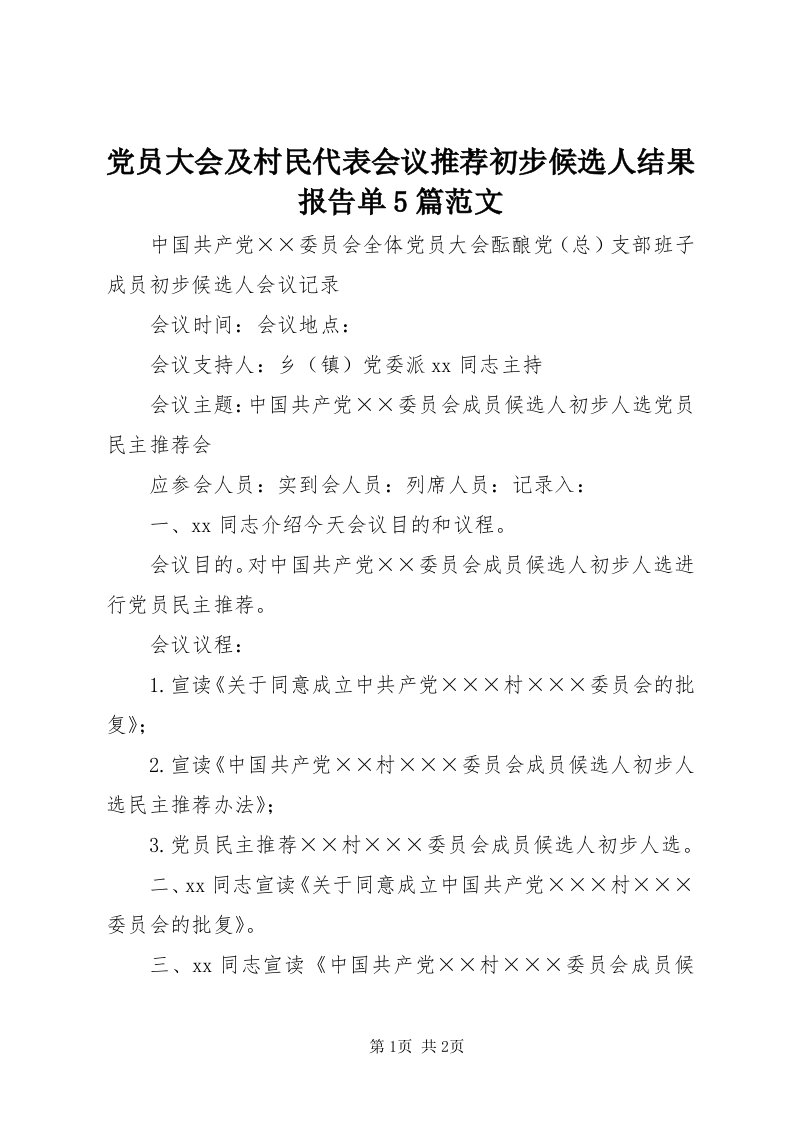 党员大会及村民代表会议推荐初步候选人结果报告单5篇范文

中国共产党××委员会全体党员大会酝酿党（总）支部班子成员初步候选人会议记录

会议时间：会议地点：

会议支持人：乡（镇）党委派xx同志主持

会议主题：中国共产党××委员会成员候选人初步人选党员民主推荐会

应参会人员：实到会人员：列席人员：记录入：

一、xx同志介绍今天会议目的和议程。

会议目的。对中国共产党××委员会成员候选人初步人选进行党员民主推荐。

会议议程：

1.宣读《关于同意成立中共产党×××村×××委员会的批复》；

2.宣读《中国共产党××村×××委员会成员候选人初步人选民主推荐办法》；

3.党员民主推荐××村×××委员会成员候选人初步人选。

二、xx同志宣读《关于同意成立中国共产党×××村×××委员会的批复》。

三、xx同志宣读《中国共产党××村×××委员会成员候

第1页 共2页